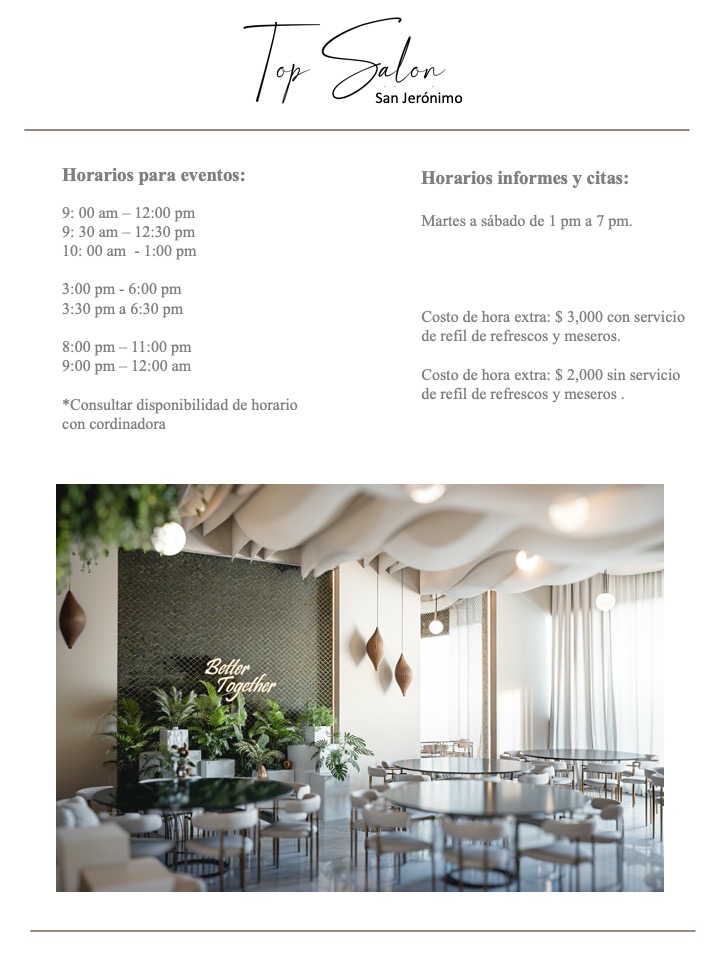 Top Salon
San Jerónimo

Horarios para eventos:

9: 00 am – 12:00 pm
9: 30 am – 12:30 pm
10: 00 am - 1:00 pm

3:00 pm - 6:00 pm
3:30 pm a 6:30 pm

8:00 pm – 11:00 pm
9:00 pm – 12:00 am

*Consultar disponibilidad de horario con cordinadora

Horarios informes y citas:

Martes a sábado de 1 pm a 7 pm.

Costo de hora extra: $ 3,000 con servicio de refil de refrescos y meseros.

Costo de hora extra: $ 2,000 sin servicio de refil de refrescos y meseros .

Better Together